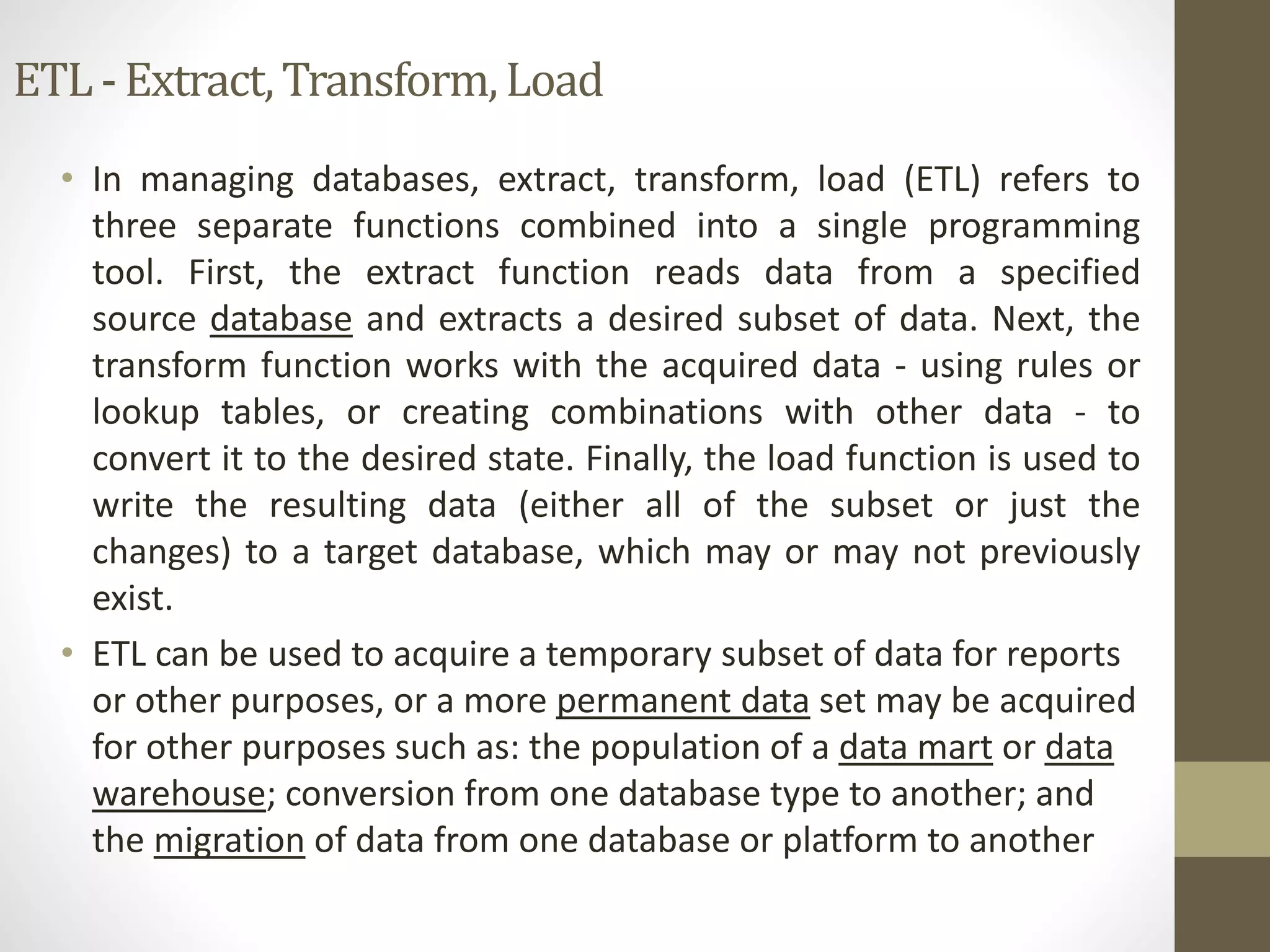 ETL - Extract, Transform, Load

• In managing databases, extract, transform, load (ETL) refers to three separate functions combined into a single programming tool. First, the extract function reads data from a specified source database and extracts a desired subset of data. Next, the transform function works with the acquired data - using rules or lookup tables, or creating combinations with other data - to convert it to the desired state. Finally, the load function is used to write the resulting data (either all of the subset or just the changes) to a target database, which may or may not previously exist.

• ETL can be used to acquire a temporary subset of data for reports or other purposes, or a more permanent data set may be acquired for other purposes such as: the population of a data mart or data warehouse; conversion from one database type to another; and the migration of data from one database or platform to another